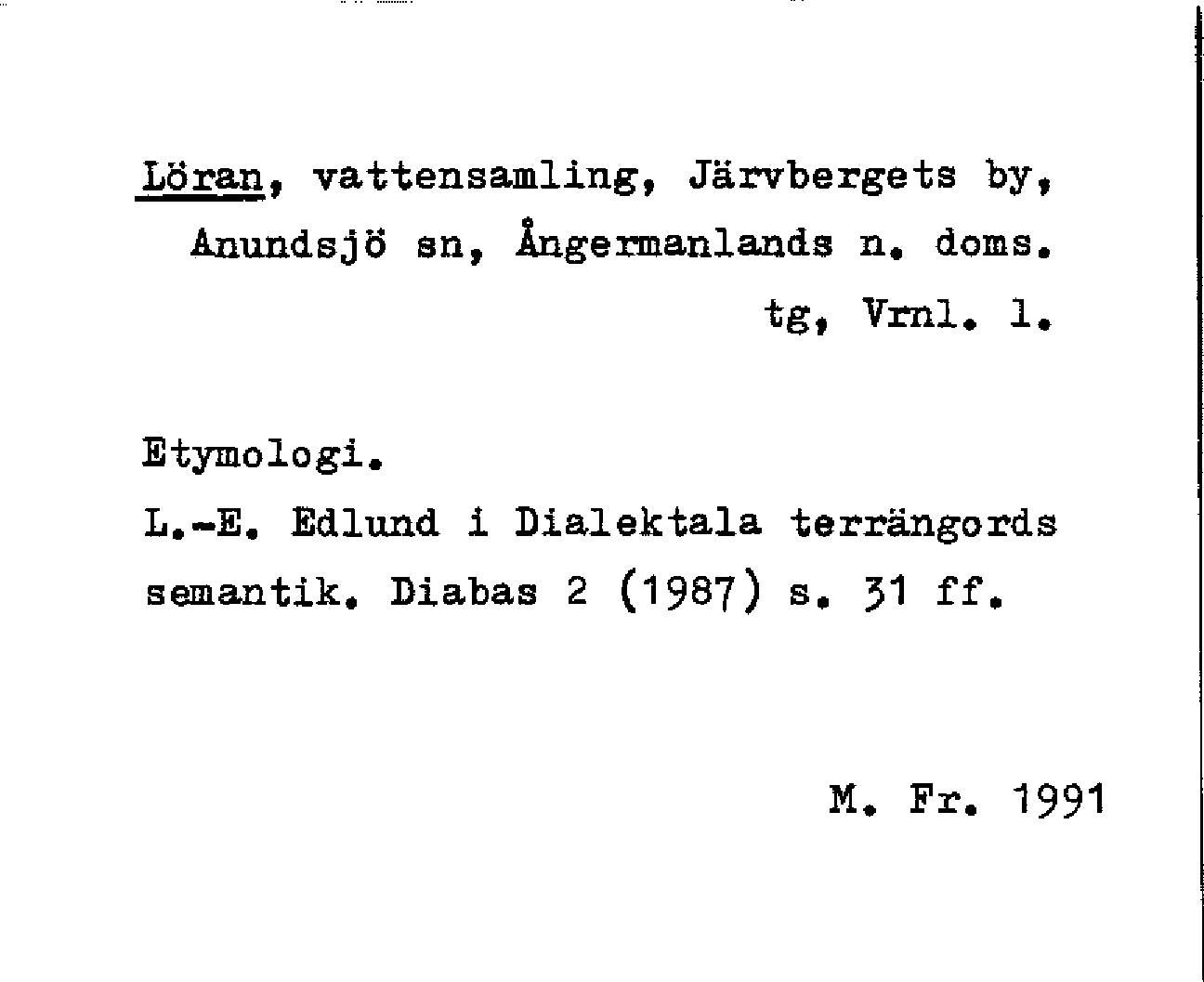 Löran, vattensamling, Järvbergets by, Anundsjö sn, Ångermanlands n. doms. tg, Vrnl. l.

Etymologi.

L.-E. Edlund i Dialektala terrängords semantik. Diabas 2 (1987) s. 31 ff.

M. Fr. 1991